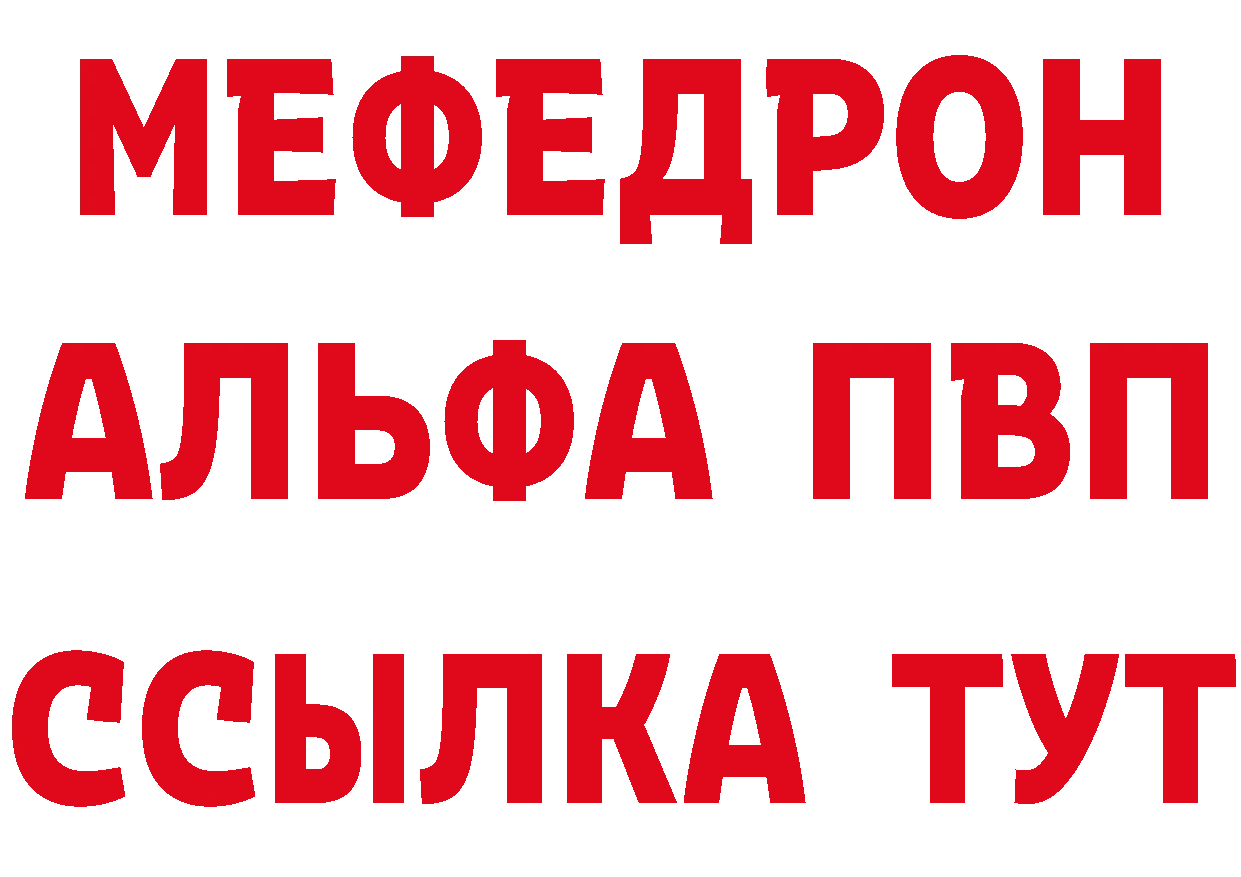 МЕФЕДРОН
АЛЬФА ПВП
ССЫЛКА ТУТ